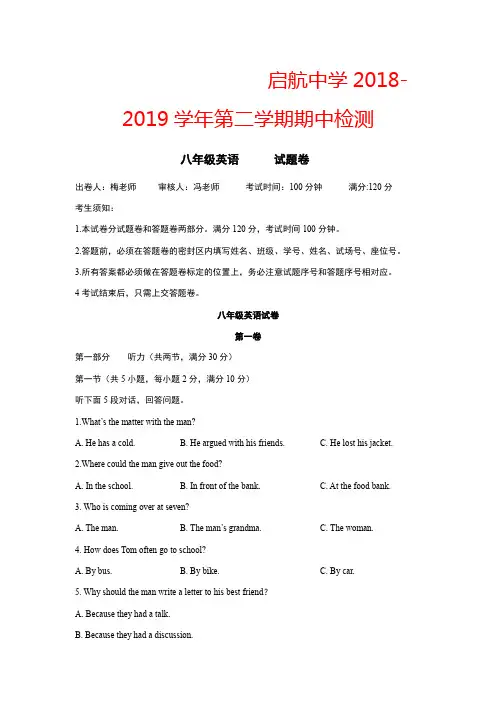 启航中学 2018-2019 学年第二学期期中检测

八年级英语　　试题卷

出卷人：梅老师　　审核人：冯老师　　考试时间：100 分钟　　满分:120 分

考生须知：

1.本试卷分试题卷和答题卷两部分。满分 120 分，考试时间 100 分钟。

2.答题前，必须在答题卷的密封区内填写姓名、班级、学号、姓名、试场号、座位号。

3.所有答案都必须做在答题卷标定的位置上，务必注意试题序号和答题序号相对应。

4 考试结束后，只需上交答题卷。

八年级英语试卷

第一卷

第一部分　　听力（共两节，满分 30 分）

第一节（共 5 小题，每小题 2 分，满分 10 分）

听下面 5 段对话，回答问题。

1.What's the matter with the man?

A. He has a cold.　　B. He argued with his friends.　　C. He lost his jacket.

2.Where could the man give out the food?

A. In the school.　　B. In front of the bank.　　C. At the food bank.

3. Who is coming over at seven?

A. The man.　　B. The man's grandma.　　C. The woman.

4. How does Tom often go to school?

A. By bus.　　B. By bike.　　C. By car.

5. Why should the man write a letter to his best friend?

A. Because they had a talk.

B. Because they had a discussion.